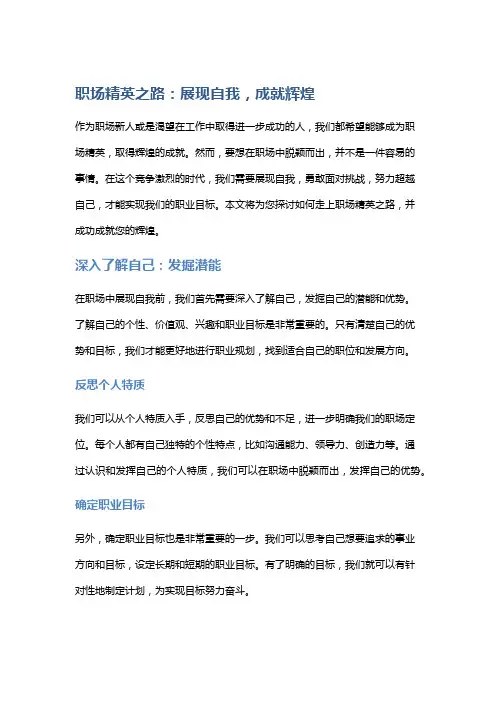 职场精英之路：展现自我，成就辉煌

作为职场新人或是渴望在工作中取得进一步成功的人，我们都希望能够成为职场精英，取得辉煌的成就。然而，要想在职场中脱颖而出，并不是一件容易的事情。在这个竞争激烈的时代，我们需要展现自我，勇敢面对挑战，努力超越自己，才能实现我们的职业目标。本文将为您探讨如何走上职场精英之路，并成功成就您的辉煌。

深入了解自己：发掘潜能

在职场中展现自我前，我们首先需要深入了解自己，发掘自己的潜能和优势。了解自己的个性、价值观、兴趣和职业目标是非常重要的。只有清楚自己的优势和目标，我们才能更好地进行职业规划，找到适合自己的职位和发展方向。

反思个人特质

我们可以从个人特质入手，反思自己的优势和不足，进一步明确我们的职场定位。每个人都有自己独特的个性特点，比如沟通能力、领导力、创造力等。通过认识和发挥自己的个人特质，我们可以在职场中脱颖而出，发挥自己的优势。

确定职业目标

另外，确定职业目标也是非常重要的一步。我们可以思考自己想要追求的事业方向和目标，设定长期和短期的职业目标。有了明确的目标，我们就可以有针对性地制定计划，为实现目标努力奋斗。